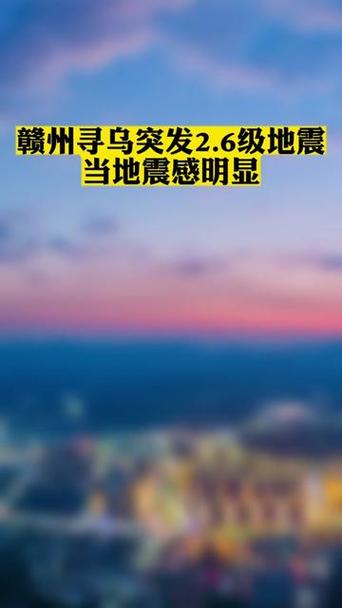 赣州寻乌突发2.6级地震
当地震感明显